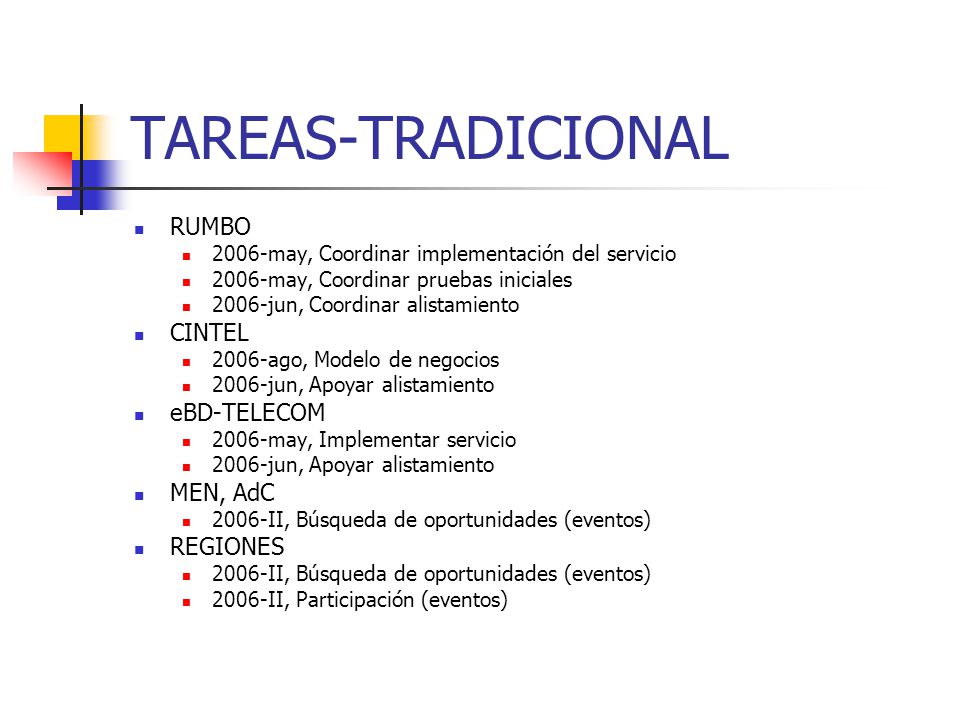 TAREAS-TRADICIONAL

- RUMBO
  - 2006-may, Coordinar implementación del servicio
  - 2006-may, Coordinar pruebas iniciales
  - 2006-jun, Coordinar alistamiento
- CINTEL
  - 2006-ago, Modelo de negocios
  - 2006-jun, Apoyar alistamiento
- eBD-TELECOM
  - 2006-may, Implementar servicio
  - 2006-jun, Apoyar alistamiento
- MEN, AdC
  - 2006-II, Búsqueda de oportunidades (eventos)
- REGIONES
  - 2006-II, Búsqueda de oportunidades (eventos)
  - 2006-II, Participación (eventos)